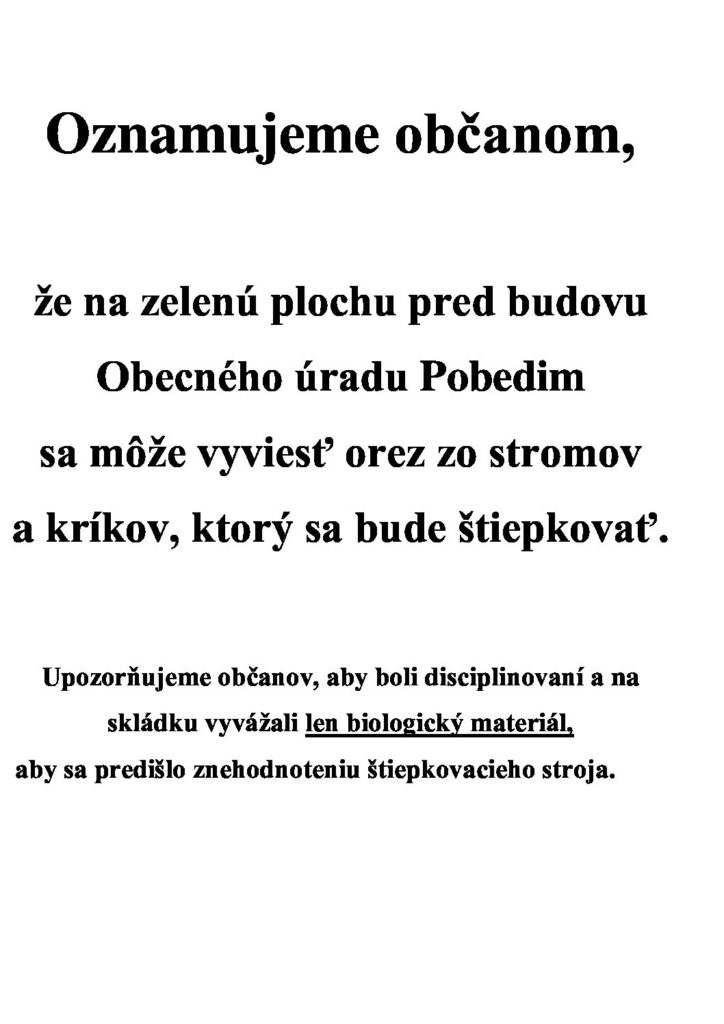 Oznamujeme občanom,

že na zelenú plochu pred budovu Obecného úradu Pobedim sa môže vyviesť orez zo stromov a kríkov, ktorý sa bude štiepkovať.

Upozorňujeme občanov, aby boli disciplinovaní a na skládku vyvážali len biologický materiál, aby sa predišlo znehodnoteniu štiepkovacieho stroja.